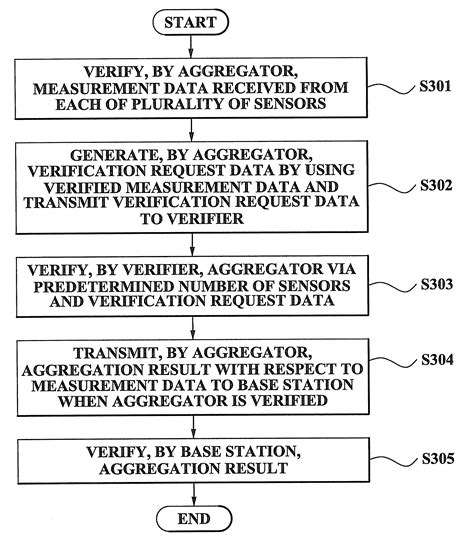 START

VERIFY, BY AGGREGATOR, MEASUREMENT DATA RECEIVED FROM EACH OF PLURALITY OF SENSORS

S301

GENERATE, BY AGGREGATOR, VERIFICATION REQUEST DATA BY USING VERIFIED MEASUREMENT DATA AND TRANSMIT VERIFICATION REQUEST DATA TO VERIFIER

S302

VERIFY, BY VERIFIER, AGGREGATOR VIA PREDETERMINED NUMBER OF SENSORS AND VERIFICATION REQUEST DATA

S303

TRANSMIT, BY AGGREGATOR, AGGREGATION RESULT WITH RESPECT TO MEASUREMENT DATA TO BASE STATION WHEN AGGREGATOR IS VERIFIED

S304

VERIFY, BY BASE STATION, AGGREGATION RESULT

S305

END